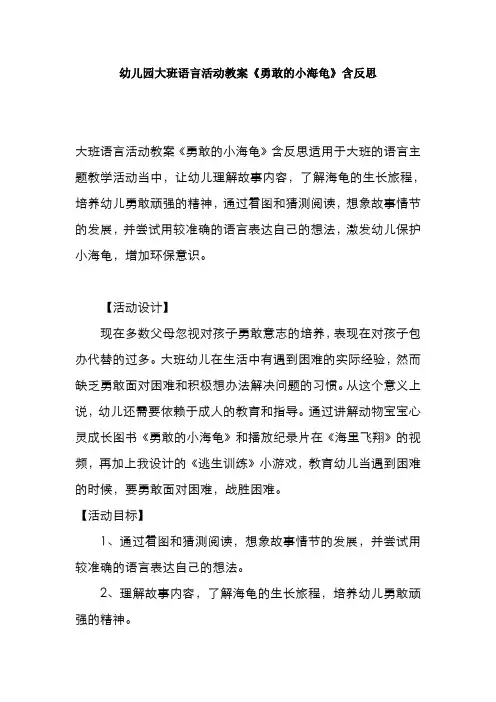 幼儿园大班语言活动教案《勇敢的小海龟》含反思

大班语言活动教案《勇敢的小海龟》含反思适用于大班的语言主题教学活动当中，让幼儿理解故事内容，了解海龟的生长旅程，培养幼儿勇敢顽强的精神，通过看图和猜测阅读，想象故事情节的发展，并尝试用较准确的语言表达自己的想法，激发幼儿保护小海龟，增加环保意识。

【活动设计】

现在多数父母忽视对孩子勇敢意志的培养，表现在对孩子包办代替的过多。大班幼儿在生活中有遇到困难的实际经验，然而缺乏勇敢面对困难和积极想办法解决问题的习惯。从这个意义上说，幼儿还需要依赖于成人的教育和指导。通过讲解动物宝宝心灵成长图书《勇敢的小海龟》和播放纪录片在《海里飞翔》的视频，再加上我设计的《逃生训练》小游戏，教育幼儿当遇到困难的时候，要勇敢面对困难，战胜困难。

【活动目标】

1、通过看图和猜测阅读，想象故事情节的发展，并尝试用较准确的语言表达自己的想法。

2、理解故事内容，了解海龟的生长旅程，培养幼儿勇敢顽强的精神。